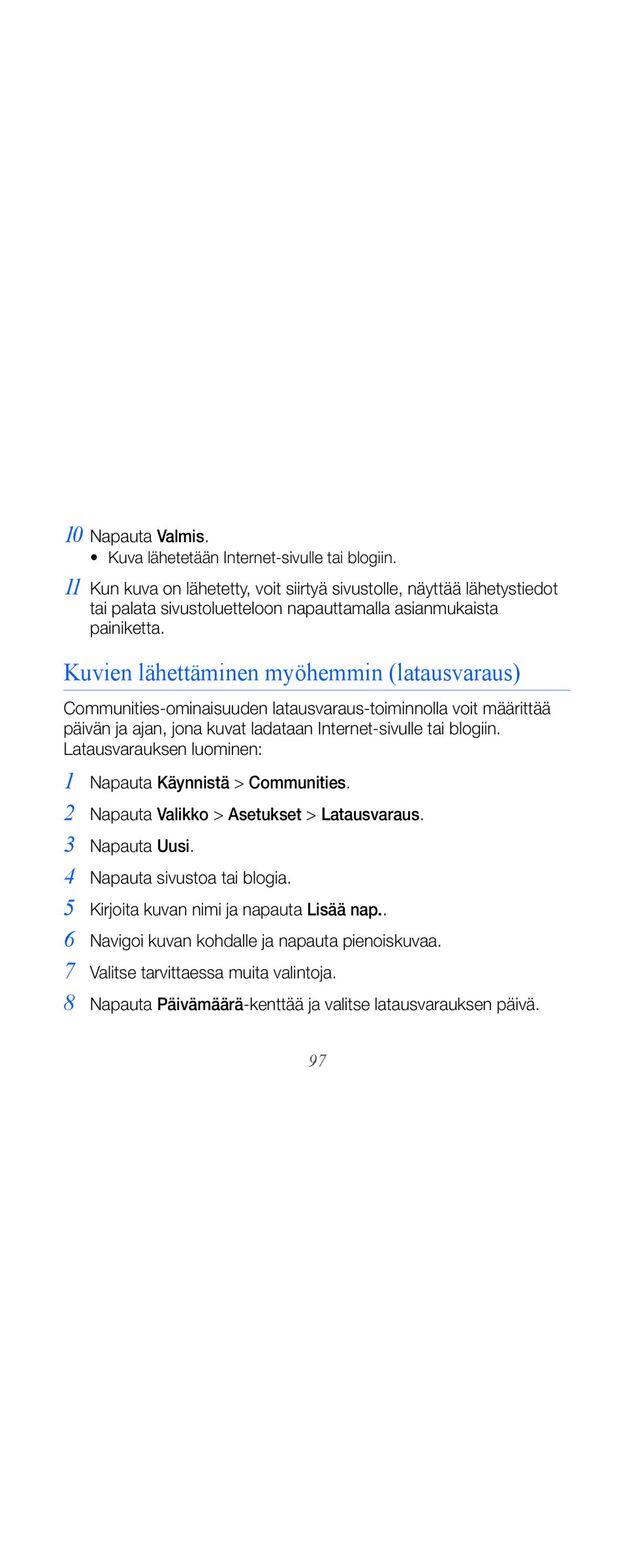 10 Napauta Valmis.

• Kuva lähetetään Internet-sivulle tai blogiin.

11 Kun kuva on lähetetty, voit siirtyä sivustolle, näyttää lähetystiedot tai palata sivustoluetteloon napauttamalla asianmukaista painiketta.

Kuvien lähettäminen myöhemmin (latausvaraus)

Communities-ominaisuuden latausvaraus-toiminnolla voit määrittää päivän ja ajan, jona kuvat ladataan Internet-sivulle tai blogiin. Latausvarauksen luominen:

1 Napauta Käynnistä > Communities.

2 Napauta Valikko > Asetukset > Latausvaraus.

3 Napauta Uusi.

4 Napauta sivustoa tai blogia.

5 Kirjoita kuvan nimi ja napauta Lisää nap..

6 Navigoi kuvan kohdalle ja napauta pienoiskuvaa.

7 Valitse tarvittaessa muita valintoja.

8 Napauta Päivämäärä-kenttää ja valitse latausvarauksen päivä.

97